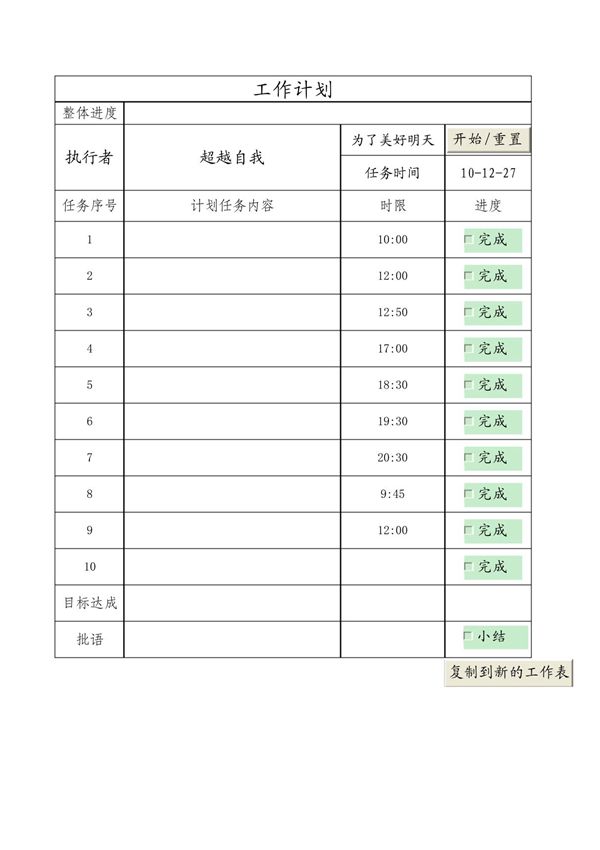 工作计划

| 整体进度 | | | |
|---|---|---|---|
| 执行者 | 超越自我 | 为了美好明天 | 开始/重置 |
| | | 任务时间 | 10-12-27 |
| 任务序号 | 计划任务内容 | 时限 | 进度 |
| 1 | | 10:00 | 完成 |
| 2 | | 12:00 | 完成 |
| 3 | | 12:50 | 完成 |
| 4 | | 17:00 | 完成 |
| 5 | | 18:30 | 完成 |
| 6 | | 19:30 | 完成 |
| 7 | | 20:30 | 完成 |
| 8 | | 9:45 | 完成 |
| 9 | | 12:00 | 完成 |
| 10 | | | 完成 |
| 目标达成 | | | |
| 批语 | | | 小结 |

复制到新的工作表